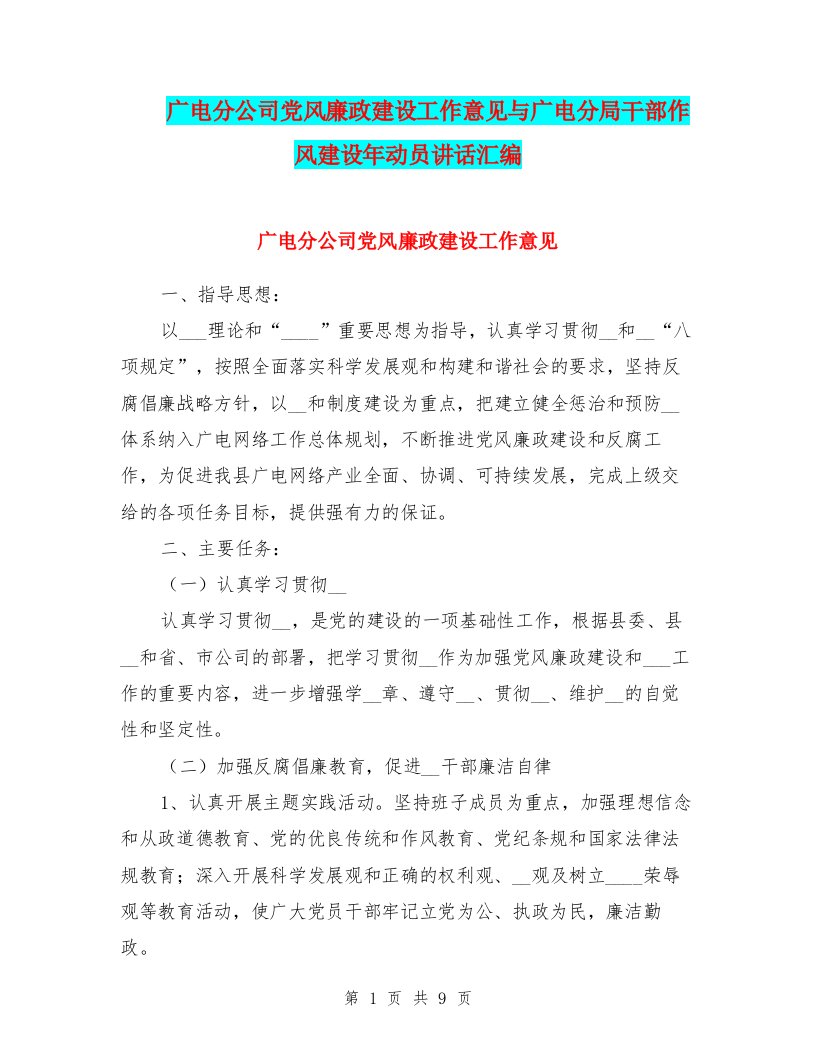 广电分公司党风廉政建设工作意见与广电分局干部作风建设年动员讲话汇编

广电分公司党风廉政建设工作意见

一、指导思想：

以___理论和“____”重要思想为指导，认真学习贯彻__和__“八项规定”，按照全面落实科学发展观和构建和谐社会的要求，坚持反腐倡廉战略方针，以__和制度建设为重点，把建立健全惩治和预防__体系纳入广电网络工作总体规划，不断推进党风廉政建设和反腐工作，为促进我县广电网络产业全面、协调、可持续发展，完成上级交给的各项任务目标，提供强有力的保证。

二、主要任务：

（一）认真学习贯彻__

认真学习贯彻__，是党的建设的一项基础性工作，根据县委、县__和省、市公司的部署，把学习贯彻__作为加强党风廉政建设和___工作的重要内容，进一步增强学__章、遵守__、贯彻__、维护__的自觉性和坚定性。

（二）加强反腐倡廉教育，促进__干部廉洁自律

1、认真开展主题实践活动。坚持班子成员为重点，加强理想信念和从政道德教育、党的优良传统和作风教育、党纪条规和国家法律法规教育；深入开展科学发展观和正确的权利观、__观及树立____荣辱观等教育活动，使广大党员干部牢记立党为公、执政为民，廉洁勤政。

第 1 页 共 9 页